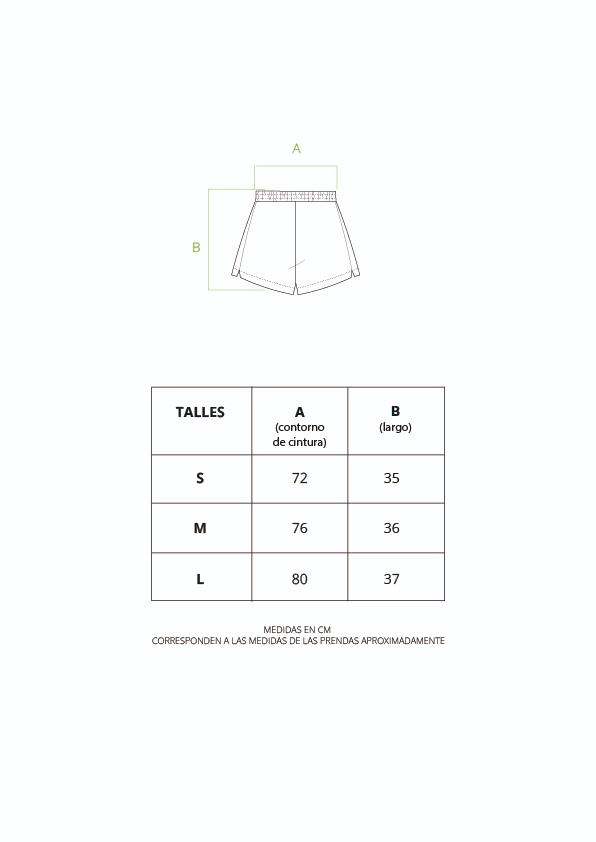 A

B

| TALLES | A (contorno de cintura) | B (largo) |
|---|---|---|
| S | 72 | 35 |
| M | 76 | 36 |
| L | 80 | 37 |

MEDIDAS EN CM
CORRESPONDEN A LAS MEDIDAS DE LAS PRENDAS APROXIMADAMENTE